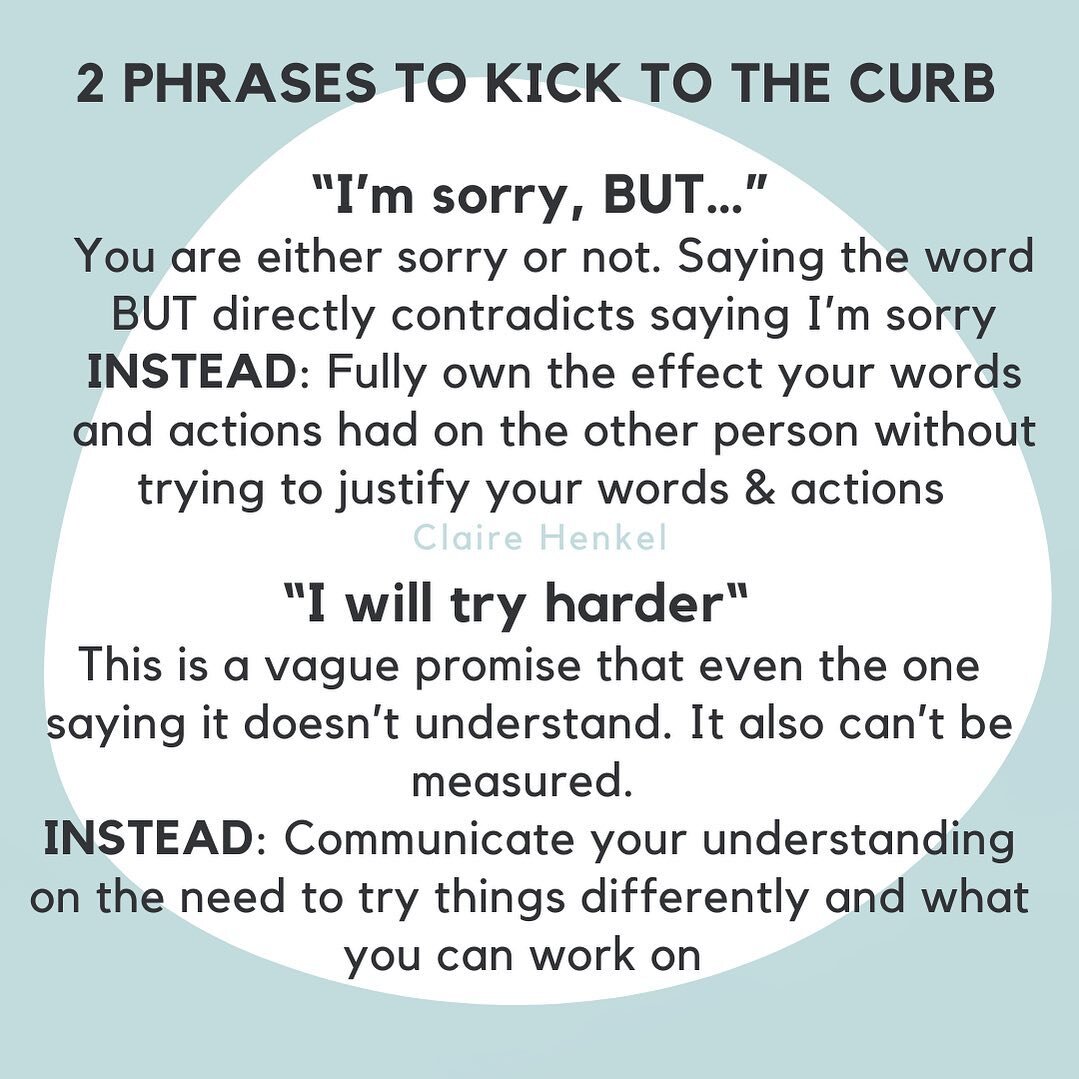 2 PHRASES TO KICK TO THE CURB

"I'm sorry, BUT..."

You are either sorry or not. Saying the word BUT directly contradicts saying I'm sorry

INSTEAD: Fully own the effect your words and actions had on the other person without trying to justify your words & actions

Claire Henkel

"I will try harder"

This is a vague promise that even the one saying it doesn't understand. It also can't be measured.

INSTEAD: Communicate your understanding on the need to try things differently and what you can work on